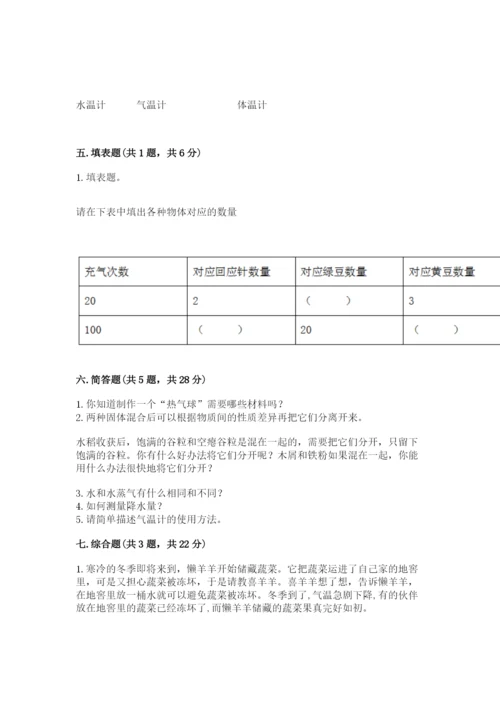 水温计　　气温计　　　　　体温计

五. 填表题（共 1 题，共 6 分）

1. 填表题。

请在下表中填出各种物体对应的数量

| 充气次数 | 对应回应针数量 | 对应绿豆数量 | 对应黄豆数量 |
|---|---|---|---|
| 20 | 2 | （　　） | 3 |
| 100 | （　　） | 20 | （　　） |

六. 简答题（共 5 题，共 28 分）

1. 你知道制作一个“热气球”需要哪些材料吗？
2. 两种固体混合后可以根据物质间的性质差异再把它们分离开来。

水稻收获后，饱满的谷粒和空瘪谷粒是混在一起的，需要把它们分开，只留下饱满的谷粒。你有什么好办法将它们分开呢？木屑和铁粉如果混在一起，你能用什么办法很快地将它们分开？

3. 水和水蒸气有什么相同和不同？
4. 如何测量降水量？
5. 请简单描述气温计的使用方法。

七. 综合题（共 3 题，共 22 分）

1. 寒冷的冬季即将来到，懒羊羊开始储藏蔬菜。它把蔬菜运进了自己家的地窖里，可是又担心蔬菜被冻坏，于是请教喜羊羊。喜羊羊想了想，告诉懒羊羊，在地窖里放一桶水就可以避免蔬菜被冻坏。冬季到了，气温急剧下降，有的伙伴放在地窖里的蔬菜已经冻坏了，而懒羊羊储藏的蔬菜果真完好如初。